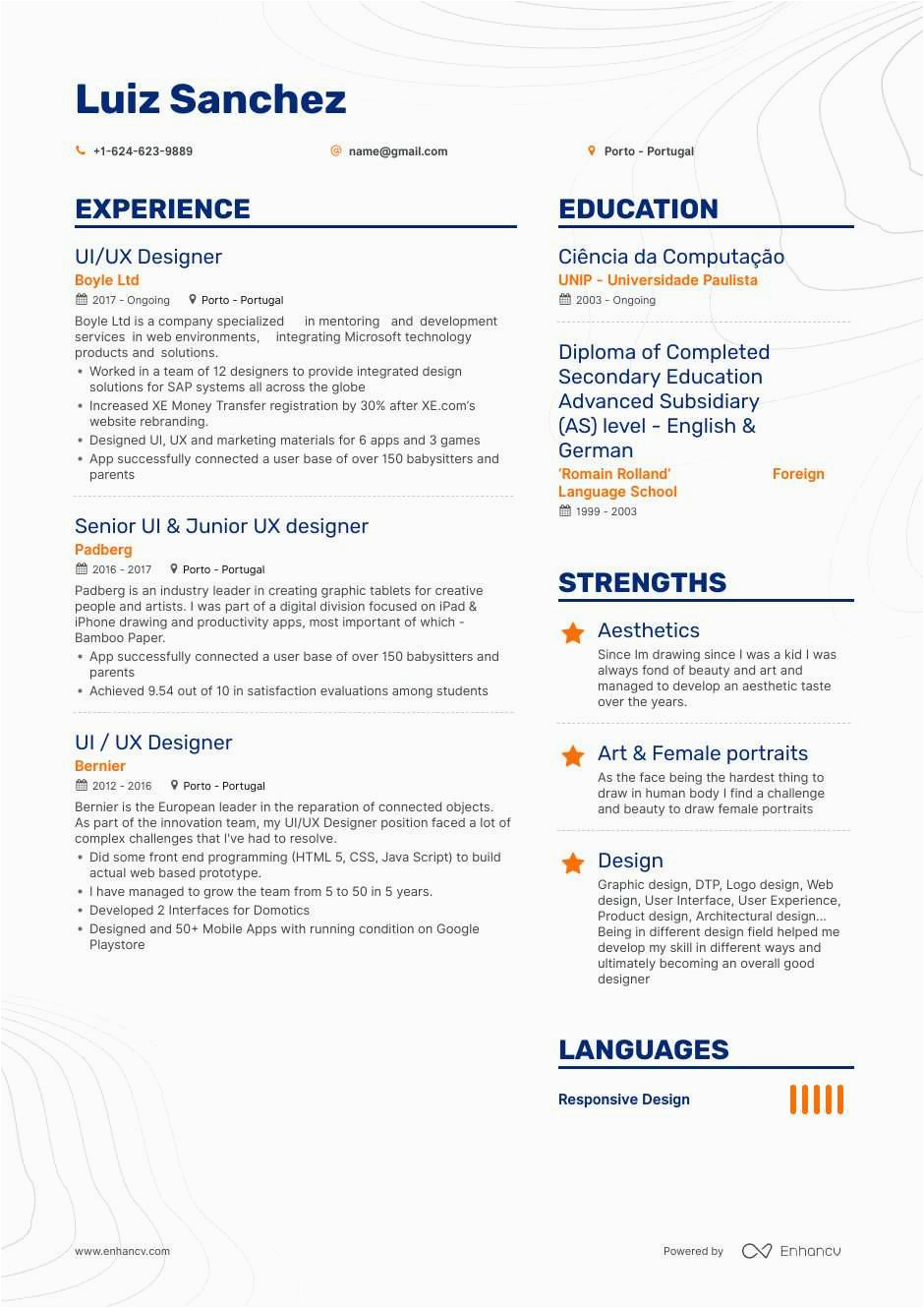 Luiz Sanchez

+1-624-623-9889 name@gmail.com Porto - Portugal

EXPERIENCE

UI/UX Designer
Boyle Ltd
2017 - Ongoing Porto - Portugal
Boyle Ltd is a company specialized in mentoring and development services in web environments, integrating Microsoft technology products and solutions.
• Worked in a team of 12 designers to provide integrated design solutions for SAP systems all across the globe
• Increased XE Money Transfer registration by 30% after XE.com's website rebranding.
• Designed UI, UX and marketing materials for 6 apps and 3 games
• App successfully connected a user base of over 150 babysitters and parents

Senior UI & Junior UX designer
Padberg
2016 - 2017 Porto - Portugal
Padberg is an industry leader in creating graphic tablets for creative people and artists. I was part of a digital division focused on iPad & iPhone drawing and productivity apps, most important of which - Bamboo Paper.
• App successfully connected a user base of over 150 babysitters and parents
• Achieved 9.54 out of 10 in satisfaction evaluations among students

UI / UX Designer
Bernier
2012 - 2016 Porto - Portugal
Bernier is the European leader in the reparation of connected objects. As part of the innovation team, my UI/UX Designer position faced a lot of complex challenges that I've had to resolve.
• Did some front end programming (HTML 5, CSS, Java Script) to build actual web based prototype.
• I have managed to grow the team from 5 to 50 in 5 years.
• Developed 2 Interfaces for Domotics
• Designed and 50+ Mobile Apps with running condition on Google Playstore

EDUCATION

Ciência da Computação
UNIP - Universidade Paulista
2003 - Ongoing

Diploma of Completed Secondary Education Advanced Subsidiary (AS) level - English & German
'Romain Rolland' Foreign Language School
1999 - 2003

STRENGTHS

Aesthetics
Since Im drawing since I was a kid I was always fond of beauty and art and managed to develop an aesthetic taste over the years.

Art & Female portraits
As the face being the hardest thing to draw in human body I find a challenge and beauty to draw female portraits

Design
Graphic design, DTP, Logo design, Web design, User Interface, User Experience, Product design, Architectural design... Being in different design field helped me develop my skill in different ways and ultimately becoming an overall good designer

LANGUAGES

Responsive Design

www.enhancv.com

Powered by Enhancv